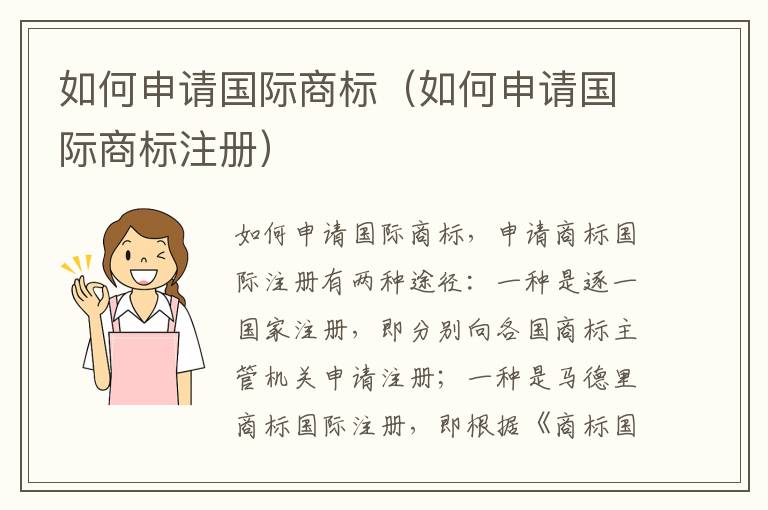 如何申请国际商标（如何申请国际商标注册）

如何申请国际商标，申请商标国际注册有两种途径：一种是逐一国家注册，即分别向各国商标主管机关申请注册；一种是马德里商标国际注册，即根据《商标国